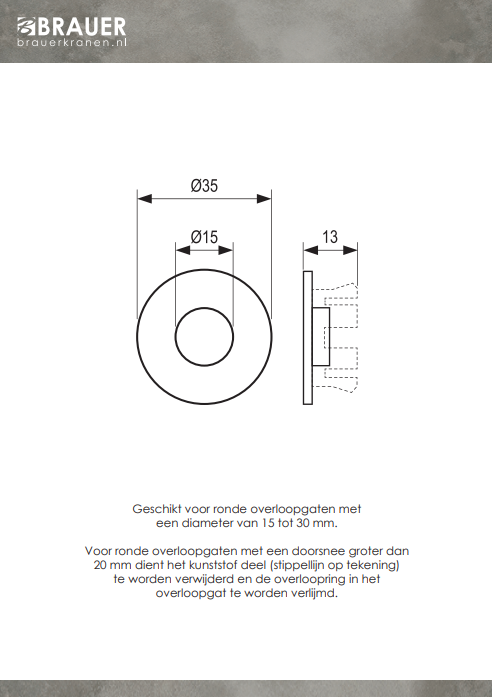 BRAUER
brauerkranen.nl

Ø35

Ø15

13

Geschikt voor ronde overloopgaten met een diameter van 15 tot 30 mm.

Voor ronde overloopgaten met een doorsnee groter dan 20 mm dient het kunststof deel (stippellijn op tekening) te worden verwijderd en de overloopring in het overloopgat te worden verlijmd.